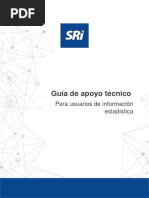 PDF

SRi

Guía de apoyo técnico

Para usuarios de información estadística